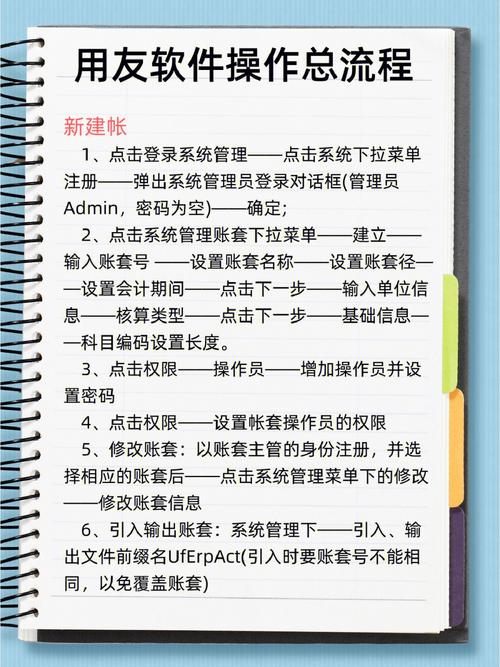 用友软件操作总流程

新建帐

1、点击登录系统管理——点击系统下拉菜单注册——弹出系统管理员登录对话框(管理员Admin，密码为空)——确定;

2、点击系统管理账套下拉菜单——建立——输入账套号 ——设置账套名称——设置账套径——设置会计期间——点击下一步——输入单位信息——核算类型——点击下一步——基础信息——科目编码设置长度。

3、点击权限——操作员——增加操作员并设置密码

4、点击权限——设置帐套操作员的权限

5、修改账套：以账套主管的身份注册，并选择相应的账套后——点击系统管理菜单下的修改——修改账套信息

6、引入输出账套：系统管理下——引入、输出文件前缀名UfErpAct(引入时要账套号不能相同，以免覆盖账套)